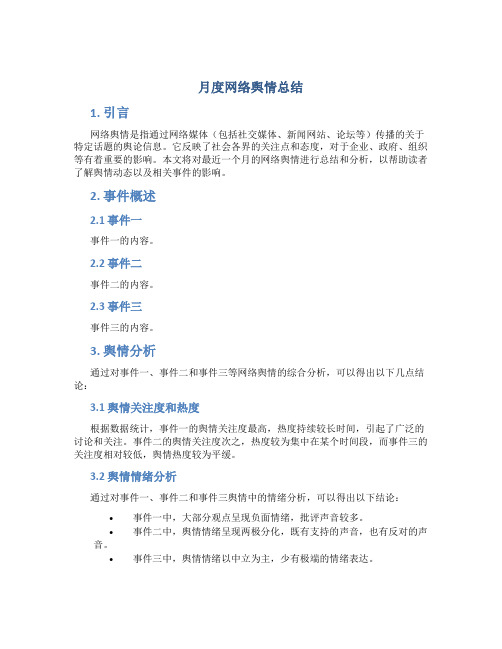 月度网络舆情总结

1. 引言

网络舆情是指通过网络媒体（包括社交媒体、新闻网站、论坛等）传播的关于特定话题的舆论信息。它反映了社会各界的关注点和态度，对于企业、政府、组织等有着重要的影响。本文将对最近一个月的网络舆情进行总结和分析，以帮助读者了解舆情动态以及相关事件的影响。

2. 事件概述

2.1 事件一

事件一的内容。

2.2 事件二

事件二的内容。

2.3 事件三

事件三的内容。

3. 舆情分析

通过对事件一、事件二和事件三等网络舆情的综合分析，可以得出以下几点结论：

3.1 舆情关注度和热度

根据数据统计，事件一的舆情关注度最高，热度持续较长时间，引起了广泛的讨论和关注。事件二的舆情关注度次之，热度较为集中在某个时间段，而事件三的关注度相对较低，舆情热度较为平缓。

3.2 舆情情绪分析

通过对事件一、事件二和事件三舆情中的情绪分析，可以得出以下结论：

• 事件一中，大部分观点呈现负面情绪，批评声音较多。
• 事件二中，舆情情绪呈现两极分化，既有支持的声音，也有反对的声音。
• 事件三中，舆情情绪以中立为主，少有极端的情绪表达。